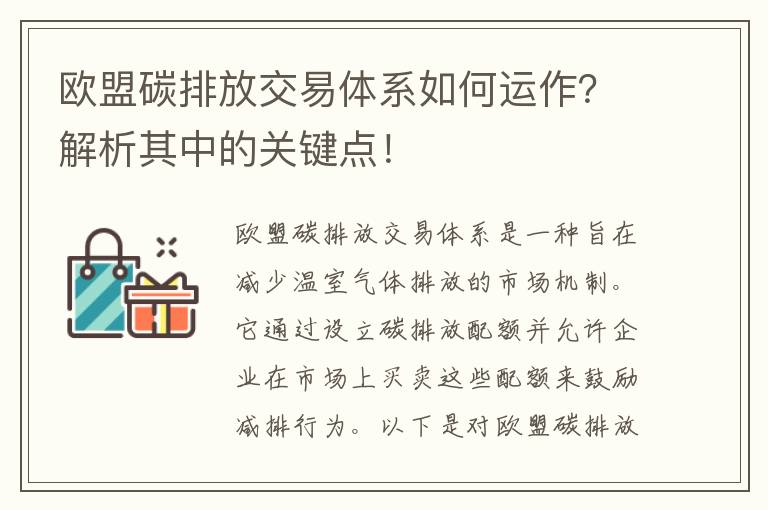 欧盟碳排放交易体系如何运作？解析其中的关键点！

欧盟碳排放交易体系是一种旨在减少温室气体排放的市场机制。它通过设立碳排放配额并允许企业在市场上买卖这些配额来鼓励减排行为。以下是对欧盟碳排放